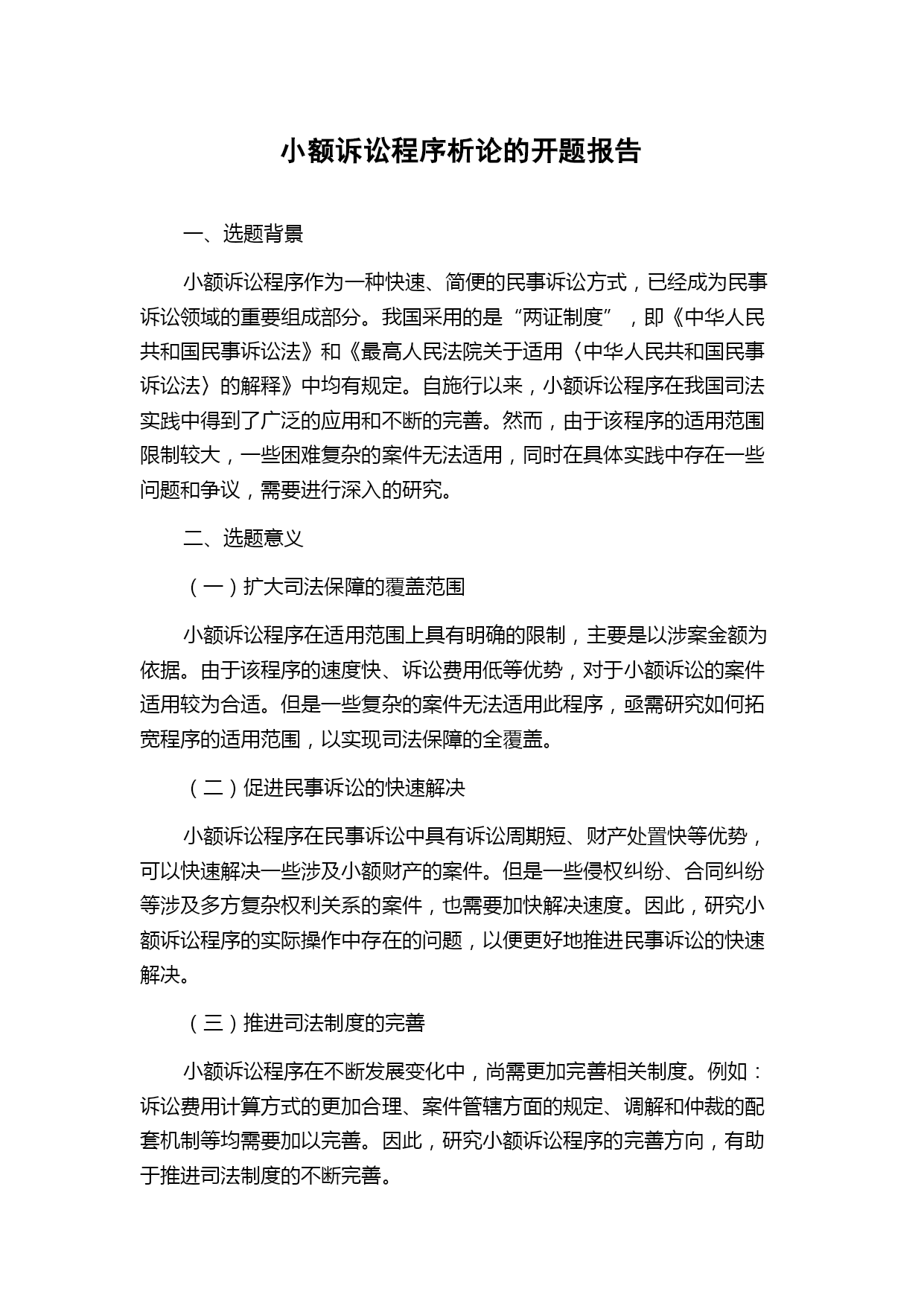 小额诉讼程序析论的开题报告

一、选题背景

小额诉讼程序作为一种快速、简便的民事诉讼方式，已经成为民事诉讼领域的重要组成部分。我国采用的是“两证制度”，即《中华人民共和国民事诉讼法》和《最高人民法院关于适用〈中华人民共和国民事诉讼法〉的解释》中均有规定。自施行以来，小额诉讼程序在我国司法实践中得到了广泛的应用和不断的完善。然而，由于该程序的适用范围限制较大，一些困难复杂的案件无法适用，同时在具体实践中存在一些问题和争议，需要进行深入的研究。

二、选题意义

（一）扩大司法保障的覆盖范围

小额诉讼程序在适用范围上具有明确的限制，主要是以涉案金额为依据。由于该程序的速度快、诉讼费用低等优势，对于小额诉讼的案件适用较为合适。但是一些复杂的案件无法适用此程序，亟需研究如何拓宽程序的适用范围，以实现司法保障的全覆盖。

（二）促进民事诉讼的快速解决

小额诉讼程序在民事诉讼中具有诉讼周期短、财产处置快等优势，可以快速解决一些涉及小额财产的案件。但是一些侵权纠纷、合同纠纷等涉及多方复杂权利关系的案件，也需要加快解决速度。因此，研究小额诉讼程序的实际操作中存在的问题，以便更好地推进民事诉讼的快速解决。

（三）推进司法制度的完善

小额诉讼程序在不断发展变化中，尚需更加完善相关制度。例如：诉讼费用计算方式的更加合理、案件管辖方面的规定、调解和仲裁的配套机制等均需要加以完善。因此，研究小额诉讼程序的完善方向，有助于推进司法制度的不断完善。